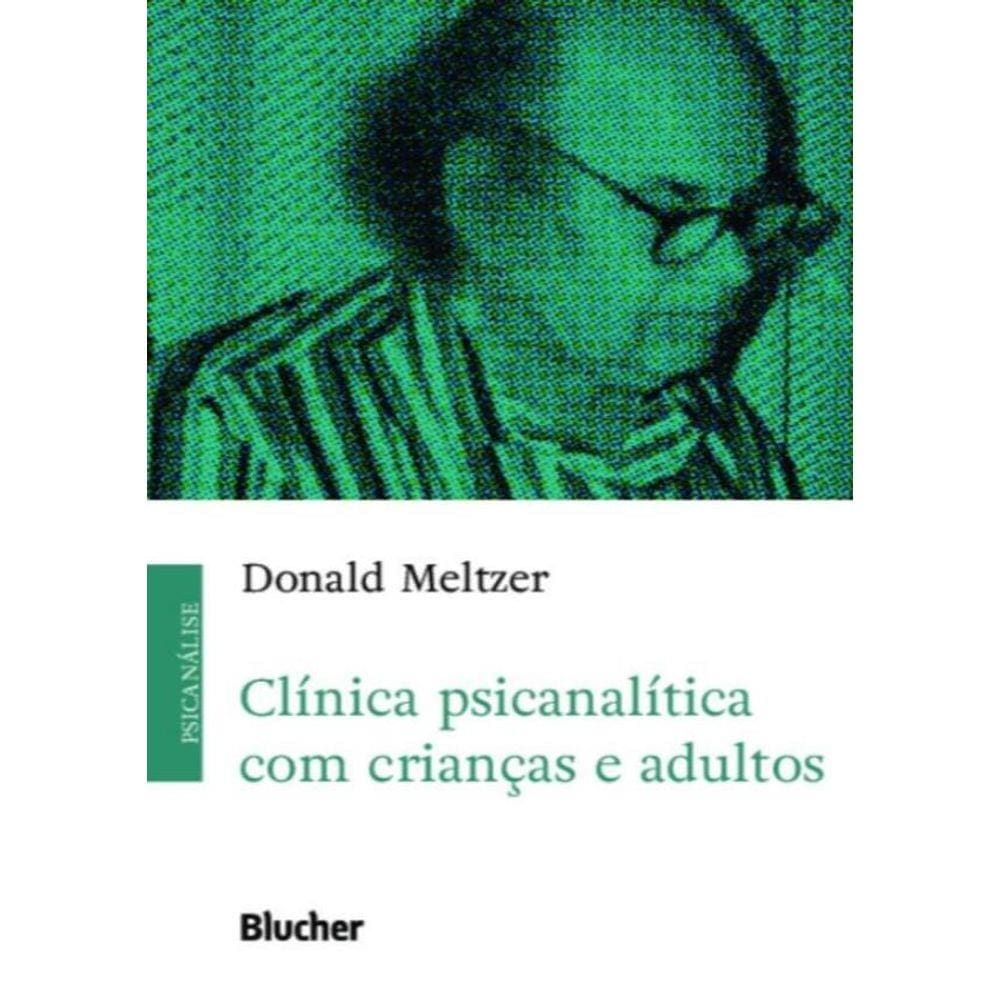 PSICANÁLISE

Donald Meltzer

Clínica psicanalítica com crianças e adultos

Blucher